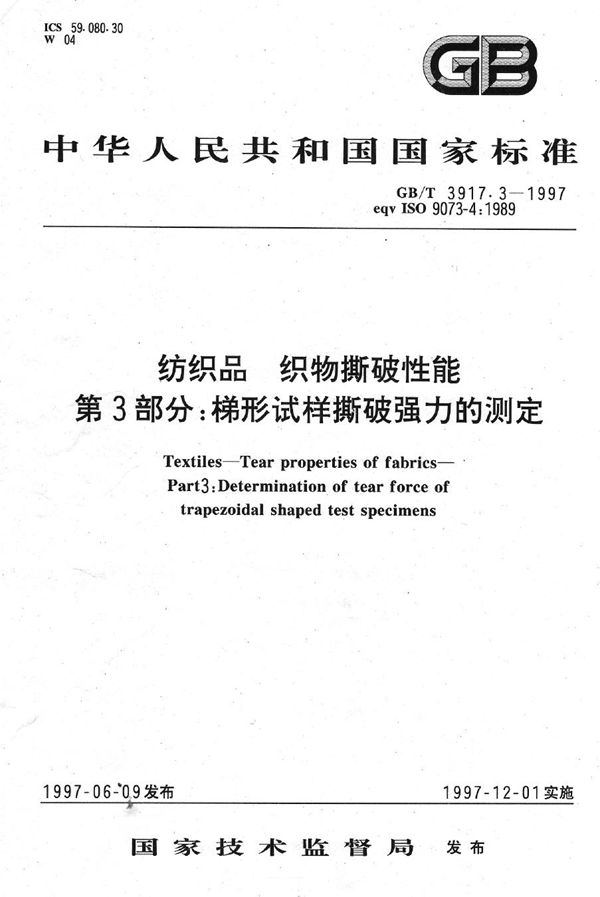 ICS 59.080.30
W 04

GB

中华人民共和国国家标准

GB/T 3917.3—1997
eqv ISO 9073-4:1989

纺织品　织物撕破性能
第3部分:梯形试样撕破强力的测定

Textiles—Tear properties of fabrics—
Part3:Determination of tear force of trapezoidal shaped test specimens

1997-06-09发布

1997-12-01实施

国家技术监督局　发布